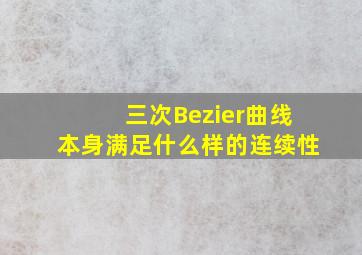 三次Bezier曲线
本身满足什么样的连续性